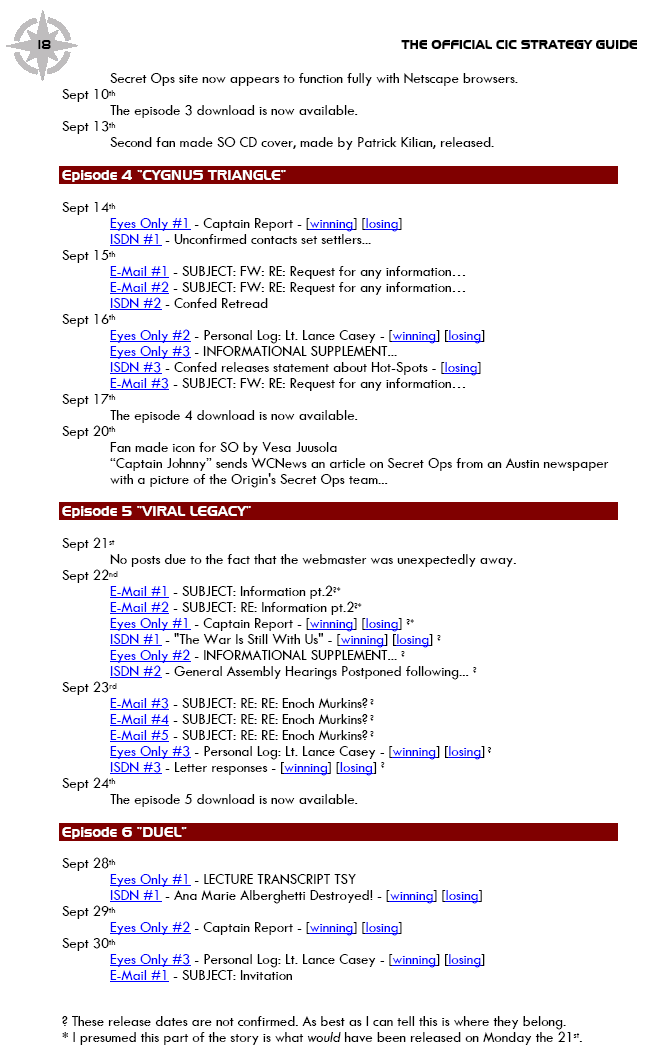 18

THE OFFICIAL CIC STRATEGY GUIDE

Secret Ops site now appears to function fully with Netscape browsers.
Sept 10th
The episode 3 download is now available.
Sept 13th
Second fan made SO CD cover, made by Patrick Kilian, released.

Episode 4 "CYGNUS TRIANGLE"

Sept 14th
Eyes Only #1 - Captain Report - [winning] [losing]
ISDN #1 - Unconfirmed contacts set settlers…
Sept 15th
E-Mail #1 - SUBJECT: FW: RE: Request for any information…
E-Mail #2 - SUBJECT: FW: RE: Request for any information…
ISDN #2 - Confed Retread
Sept 16th
Eyes Only #2 - Personal Log: Lt. Lance Casey - [winning] [losing]
Eyes Only #3 - INFORMATIONAL SUPPLEMENT…
ISDN #3 - Confed releases statement about Hot-Spots - [losing]
E-Mail #3 - SUBJECT: FW: RE: Request for any information…
Sept 17th
The episode 4 download is now available.
Sept 20th
Fan made icon for SO by Vesa Juusola
"Captain Johnny" sends WCNews an article on Secret Ops from an Austin newspaper with a picture of the Origin's Secret Ops team…

Episode 5 "VIRAL LEGACY"

Sept 21st
No posts due to the fact that the webmaster was unexpectedly away.
Sept 22nd
E-Mail #1 - SUBJECT: Information pt.2?*
E-Mail #2 - SUBJECT: RE: Information pt.2?*
Eyes Only #1 - Captain Report - [winning] [losing] ?*
ISDN #1 - "The War Is Still With Us" - [winning] [losing] ?
Eyes Only #2 - INFORMATIONAL SUPPLEMENT… ?
ISDN #2 - General Assembly Hearings Postponed following… ?
Sept 23rd
E-Mail #3 - SUBJECT: RE: RE: Enoch Murkins? ?
E-Mail #4 - SUBJECT: RE: RE: Enoch Murkins? ?
E-Mail #5 - SUBJECT: RE: RE: Enoch Murkins? ?
Eyes Only #3 - Personal Log: Lt. Lance Casey - [winning] [losing] ?
ISDN #3 - Letter responses - [winning] [losing] ?
Sept 24th
The episode 5 download is now available.

Episode 6 "DUEL"

Sept 28th
Eyes Only #1 - LECTURE TRANSCRIPT TSY
ISDN #1 - Ana Marie Alberghetti Destroyed! - [winning] [losing]
Sept 29th
Eyes Only #2 - Captain Report - [winning] [losing]
Sept 30th
Eyes Only #3 - Personal Log: Lt. Lance Casey - [winning] [losing]
E-Mail #1 - SUBJECT: Invitation

? These release dates are not confirmed. As best as I can tell this is where they belong.
* I presumed this part of the story is what would have been released on Monday the 21st.